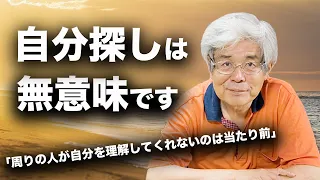 自分探しは
無意味です

「周りの人が自分を理解してくれないのは当たり前」